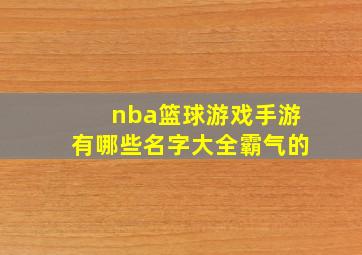 nba篮球游戏手游
有哪些名字大全霸气的